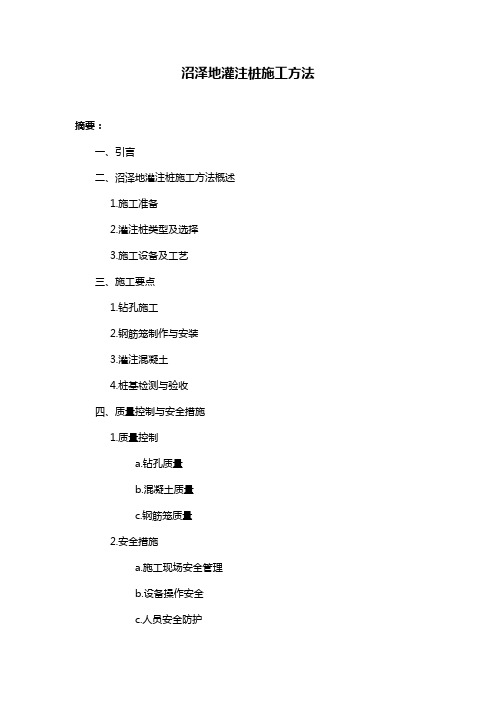 沼泽地灌注桩施工方法

摘要：

一、引言

二、沼泽地灌注桩施工方法概述

1.施工准备

2.灌注桩类型及选择

3.施工设备及工艺

三、施工要点

1.钻孔施工

2.钢筋笼制作与安装

3.灌注混凝土

4.桩基检测与验收

四、质量控制与安全措施

1.质量控制

a.钻孔质量

b.混凝土质量

c.钢筋笼质量

2.安全措施

a.施工现场安全管理

b.设备操作安全

c.人员安全防护